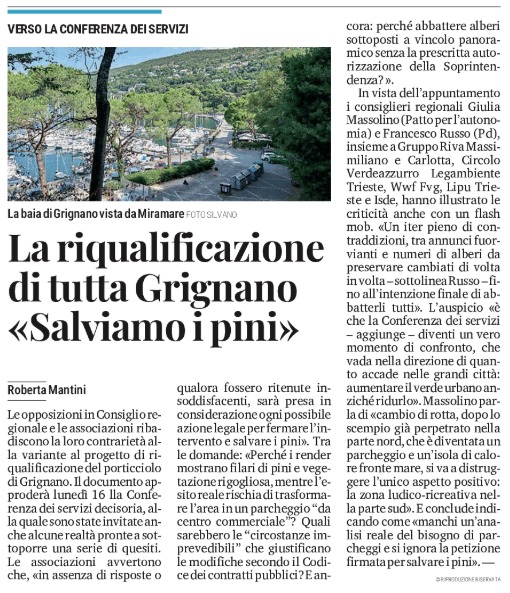 VERSO LA CONFERENZA DEI SERVIZI

La baia di Grignano vista da Miramare FOTO SILVANO

La riqualificazione di tutta Grignano «Salviamo i pini»

Roberta Mantini

Le opposizioni in Consiglio regionale e le associazioni ribadiscono la loro contrarietà alla variante al progetto di riqualificazione del porticciolo di Grignano. Il documento approderà lunedì 16 lla Conferenza dei servizi decisoria, alla quale sono state invitate anche alcune realtà pronte a sottoporre una serie di quesiti. Le associazioni avvertono che, «in assenza di risposte o qualora fossero ritenute insoddisfacenti, sarà presa in considerazione ogni possibile azione legale per fermare l'intervento e salvare i pini». Tra le domande: «Perché i render mostrano filari di pini e vegetazione rigogliosa, mentre l'esito reale rischia di trasformare l'area in un parcheggio "da centro commerciale"? Quali sarebbero le "circostanze imprevedibili" che giustificano le modifiche secondo il Codice dei contratti pubblici? E ancora: perché abbattere alberi sottoposti a vincolo panoramico senza la prescritta autorizzazione della Soprintendenza?».

In vista dell'appuntamento i consiglieri regionali Giulia Massolino (Patto per l'autonomia) e Francesco Russo (Pd), insieme a Gruppo Riva Massimiliano e Carlotta, Circolo Verdeazzurro Legambiente Trieste, Wwf Fvg, Lipu Trieste e Isde, hanno illustrato le criticità anche con un flash mob. «Un iter pieno di contraddizioni, tra annunci fuorvianti e numeri di alberi da preservare cambiati di volta in volta – sottolinea Russo – fino all'intenzione finale di abbatterli tutti». L'auspicio «è che la Conferenza dei servizi – aggiunge – diventi un vero momento di confronto, che vada nella direzione di quanto accade nelle grandi città: aumentare il verde urbano anziché ridurlo». Massolino parla di «cambio di rotta, dopo lo scempio già perpetrato nella parte nord, che è diventata un parcheggio e un'isola di calore fronte mare, si va a distruggere l'unico aspetto positivo: la zona ludico-ricreativa nella parte sud». E conclude indicando come «manchi un'analisi reale del bisogno di parcheggi e si ignora la petizione firmata per salvare i pini». —

© RIPRODUZIONE RISERVATA